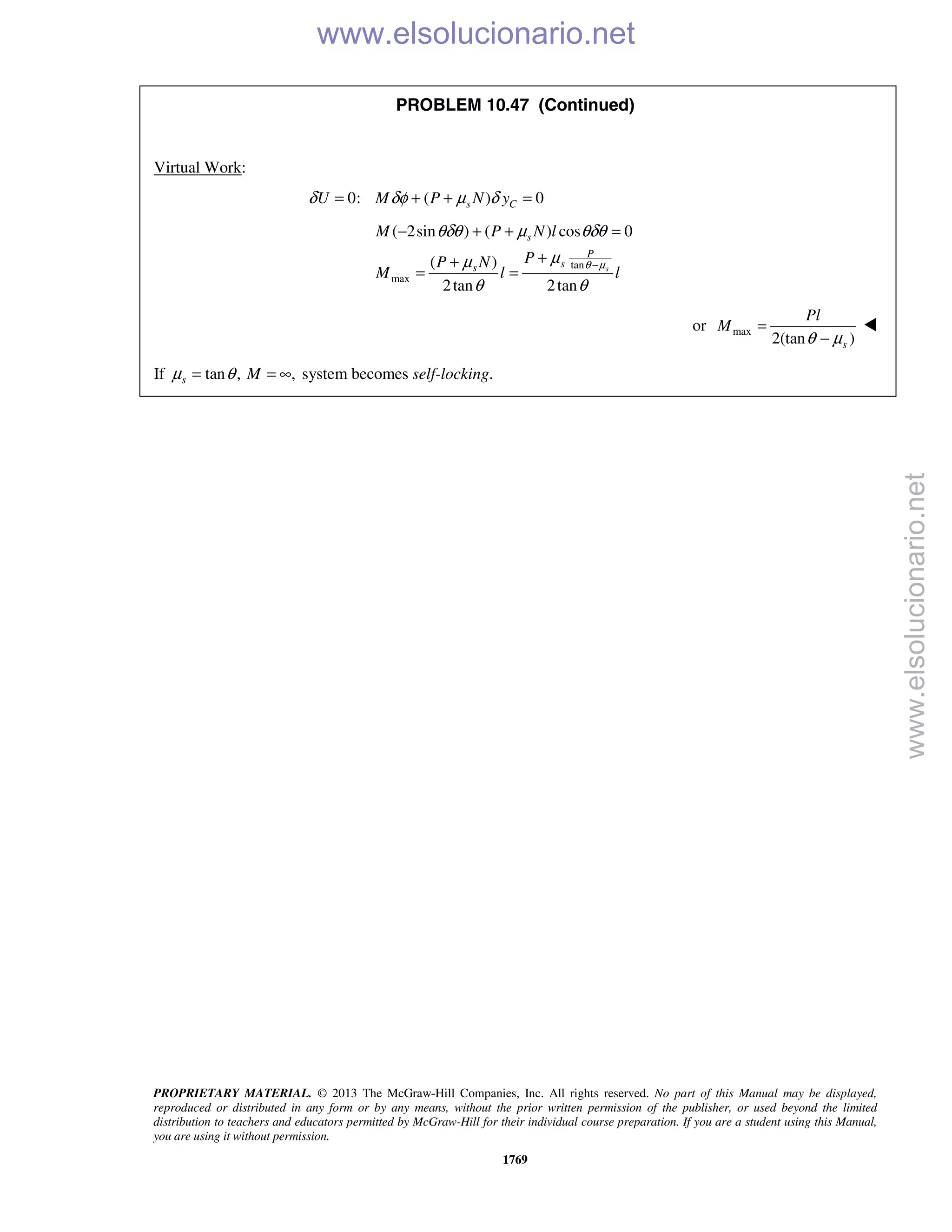 www.elsolucionario.net

PROBLEM 10.47 (Continued)

Virtual Work:

$\delta U = 0$: $M\delta\phi + (P + \mu_s N)\delta y_C = 0$

$M(-2\sin\theta\delta\theta) + (P + \mu_s N)l\cos\theta\delta\theta = 0$

$M_{\max} = \frac{(P + \mu_s N)}{2\tan\theta}l = \frac{P + \mu_s \frac{P}{\tan\theta - \mu_s}}{2\tan\theta}l$

or $M_{\max} = \frac{Pl}{2(\tan\theta - \mu_s)}$ ◀

If $\mu_s = \tan\theta$, $M = \infty$, system becomes self-locking.

www.elsolucionario.net

PROPRIETARY MATERIAL. © 2013 The McGraw-Hill Companies, Inc. All rights reserved. No part of this Manual may be displayed, reproduced or distributed in any form or by any means, without the prior written permission of the publisher, or used beyond the limited distribution to teachers and educators permitted by McGraw-Hill for their individual course preparation. If you are a student using this Manual, you are using it without permission.

1769